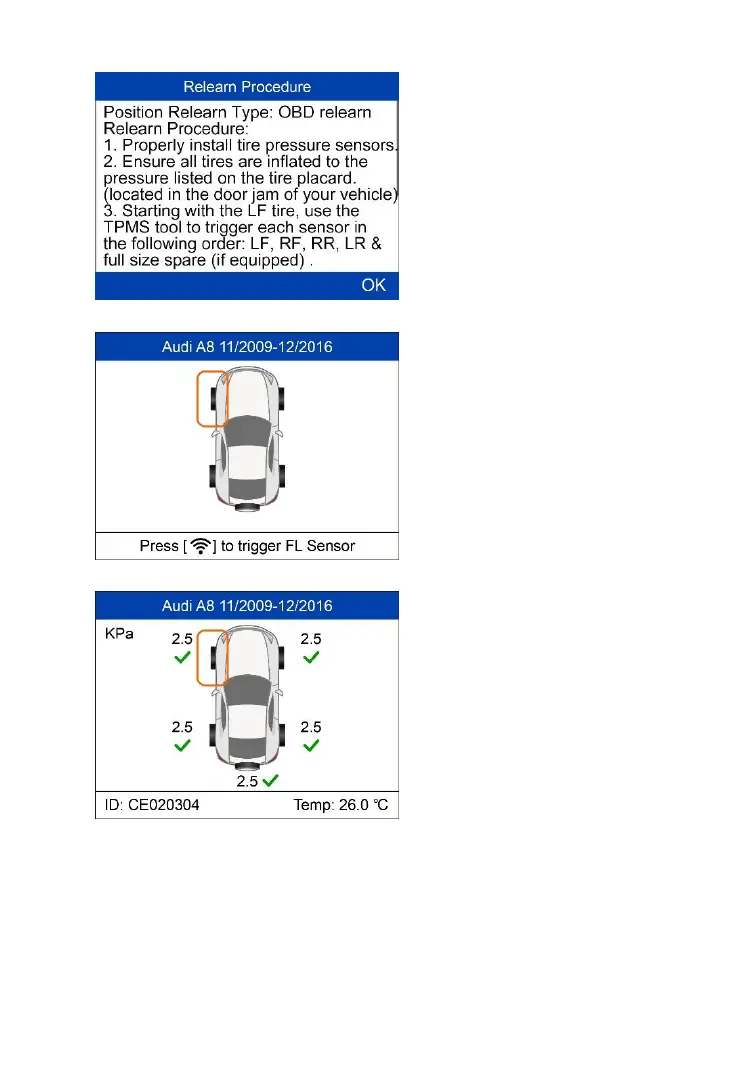 Relearn Procedure

Position Relearn Type: OBD relearn
Relearn Procedure:
1. Properly install tire pressure sensors.
2. Ensure all tires are inflated to the pressure listed on the tire placard. (located in the door jam of your vehicle)
3. Starting with the LF tire, use the TPMS tool to trigger each sensor in the following order: LF, RF, RR, LR & full size spare (if equipped) .

OK

Audi A8 11/2009-12/2016

Press [ ] to trigger FL Sensor

Audi A8 11/2009-12/2016

KPa

2.5

2.5

2.5

2.5

2.5

ID: CE020304

Temp: 26.0 ℃